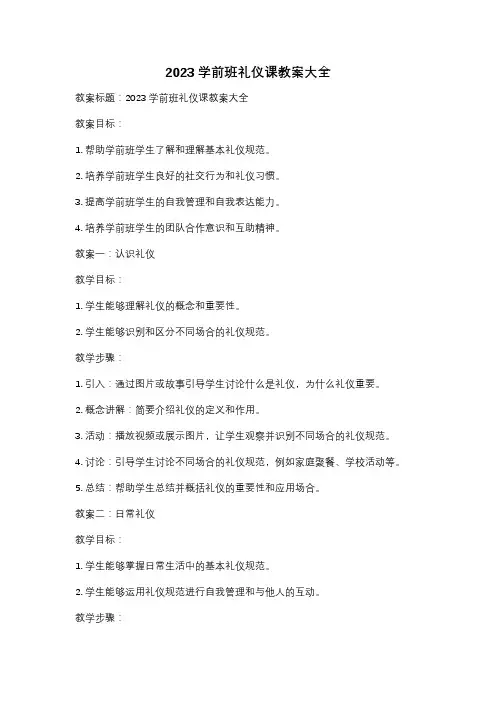 2023 学前班礼仪课教案大全

教案标题：2023 学前班礼仪课教案大全

教案目标：

1. 帮助学前班学生了解和理解基本礼仪规范。

2. 培养学前班学生良好的社交行为和礼仪习惯。

3. 提高学前班学生的自我管理和自我表达能力。

4. 培养学前班学生的团队合作意识和互助精神。

教案一：认识礼仪

教学目标：

1. 学生能够理解礼仪的概念和重要性。

2. 学生能够识别和区分不同场合的礼仪规范。

教学步骤：

1. 引入：通过图片或故事引导学生讨论什么是礼仪，为什么礼仪重要。

2. 概念讲解：简要介绍礼仪的定义和作用。

3. 活动：播放视频或展示图片，让学生观察并识别不同场合的礼仪规范。

4. 讨论：引导学生讨论不同场合的礼仪规范，例如家庭聚餐、学校活动等。

5. 总结：帮助学生总结并概括礼仪的重要性和应用场合。

教案二：日常礼仪

教学目标：

1. 学生能够掌握日常生活中的基本礼仪规范。

2. 学生能够运用礼仪规范进行自我管理和与他人的互动。

教学步骤：